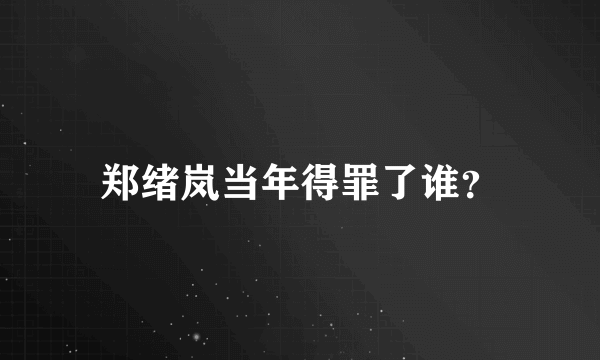 郑绪岚当年得罪了谁?